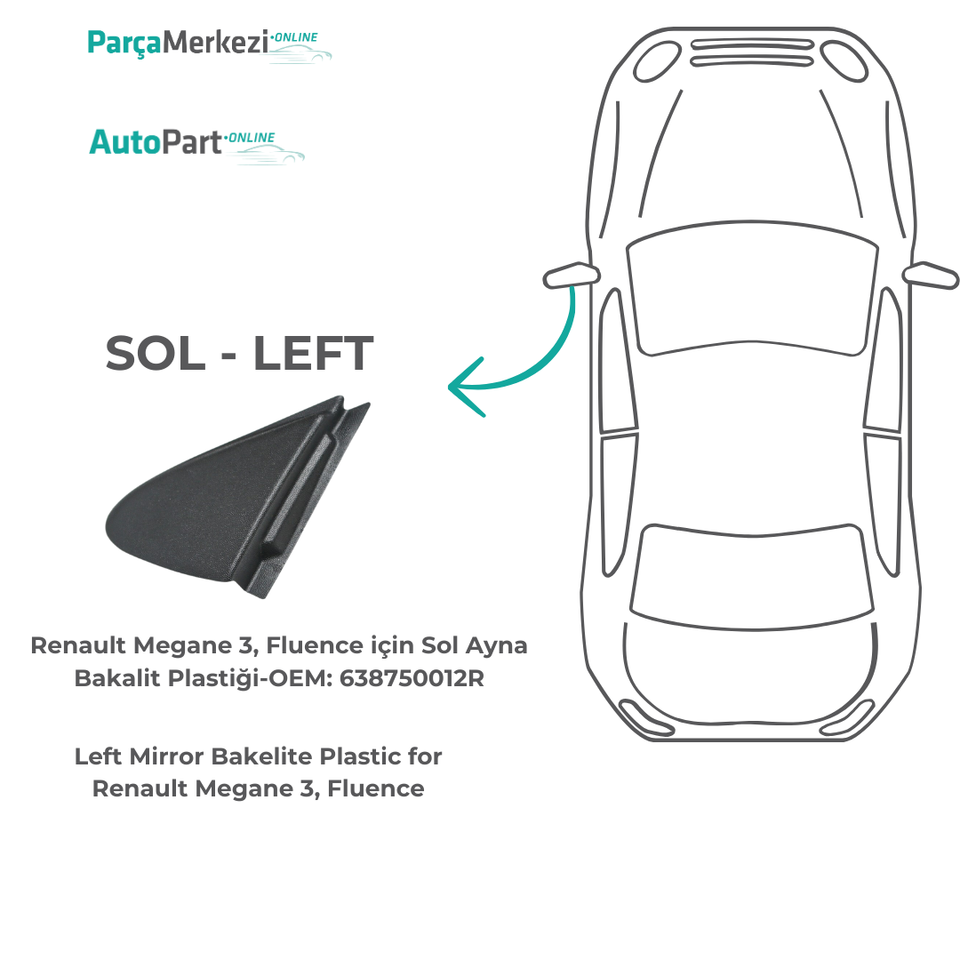 ParçaMerkezi·ONLINE

AutoPart·ONLINE

SOL - LEFT

Renault Megane 3, Fluence için Sol Ayna Bakalit Plastiği-OEM: 638750012R

Left Mirror Bakelite Plastic for Renault Megane 3, Fluence